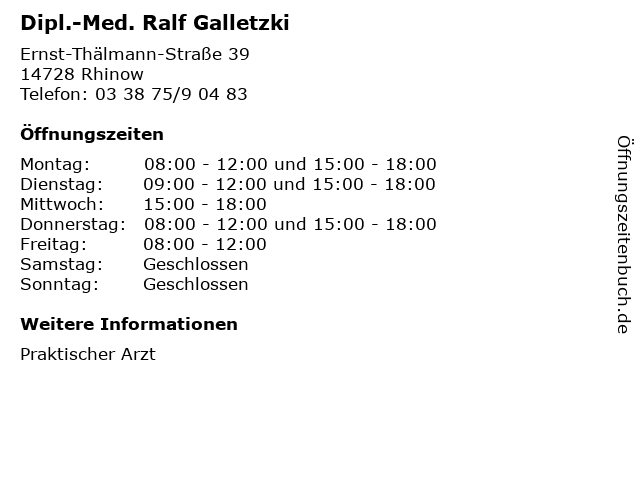 Dipl.-Med. Ralf Galletzki

Ernst-Thälmann-Straße 39
14728 Rhinow
Telefon: 03 38 75/9 04 83

Öffnungszeiten

Montag: 08:00 - 12:00 und 15:00 - 18:00
Dienstag: 09:00 - 12:00 und 15:00 - 18:00
Mittwoch: 15:00 - 18:00
Donnerstag: 08:00 - 12:00 und 15:00 - 18:00
Freitag: 08:00 - 12:00
Samstag: Geschlossen
Sonntag: Geschlossen

Weitere Informationen

Praktischer Arzt

Öffnungszeitenbuch.de